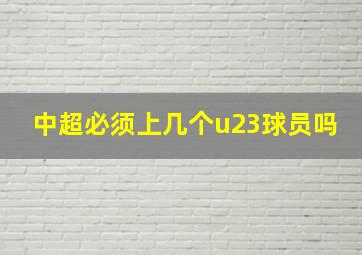 中超必须上几个u23球员吗